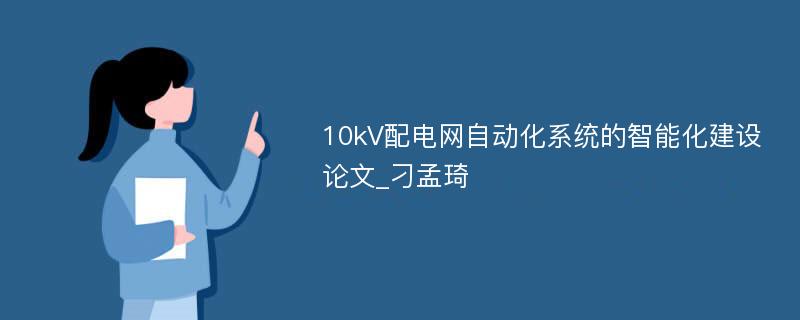 10kV配电网自动化系统的智能化建设论文_刁孟琦